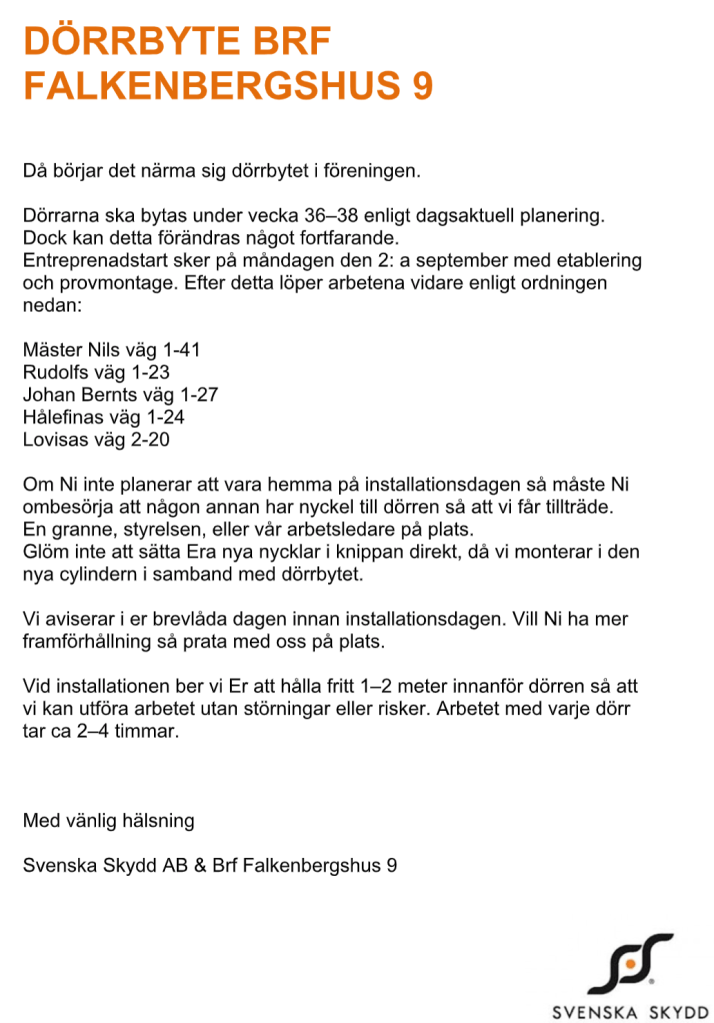 DÖRRBYTE BRF FALKENBERGSHUS 9

Då börjar det närma sig dörrbytet i föreningen.

Dörrarna ska bytas under vecka 36–38 enligt dagsaktuell planering. Dock kan detta förändras något fortfarande.
Entreprenadstart sker på måndagen den 2: a september med etablering och provmontage. Efter detta löper arbetena vidare enligt ordningen nedan:

Mäster Nils väg 1-41
Rudolfs väg 1-23
Johan Bernts väg 1-27
Hålefinas väg 1-24
Lovisas väg 2-20

Om Ni inte planerar att vara hemma på installationsdagen så måste Ni ombesörja att någon annan har nyckel till dörren så att vi får tillträde. En granne, styrelsen, eller vår arbetsledare på plats.
Glöm inte att sätta Era nya nycklar i knippan direkt, då vi monterar i den nya cylindern i samband med dörrbytet.

Vi aviserar i er brevlåda dagen innan installationsdagen. Vill Ni ha mer framförhållning så prata med oss på plats.

Vid installationen ber vi Er att hålla fritt 1–2 meter innanför dörren så att vi kan utföra arbetet utan störningar eller risker. Arbetet med varje dörr tar ca 2–4 timmar.

Med vänlig hälsning

Svenska Skydd AB & Brf Falkenbergshus 9

SVENSKA SKYDD